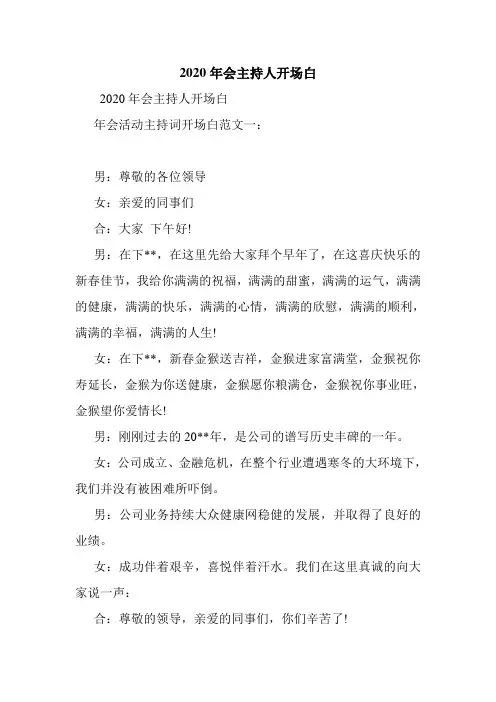 2020 年会主持人开场白

2020 年会主持人开场白

年会活动主持词开场白范文一：

男：尊敬的各位领导

女：亲爱的同事们

合：大家 下午好!

男：在下**，在这里先给大家拜个早年了，在这喜庆快乐的新春佳节，我给你满满的祝福，满满的甜蜜，满满的运气，满满的健康，满满的快乐，满满的心情，满满的欣慰，满满的顺利，满满的幸福，满满的人生!

女：在下**，新春金猴送吉祥，金猴进家富满堂，金猴祝你寿延长，金猴为你送健康，金猴愿你粮满仓，金猴祝你事业旺，金猴望你爱情长!

男：刚刚过去的 20**年，是公司的谱写历史丰碑的一年。

女：公司成立、金融危机，在整个行业遭遇寒冬的大环境下，我们并没有被困难所吓倒。

男：公司业务持续大众健康网稳健的发展，并取得了良好的业绩。

女：成功伴着艰辛，喜悦伴着汗水。我们在这里真诚的向大家说一声：

合：尊敬的领导，亲爱的同事们，你们辛苦了!